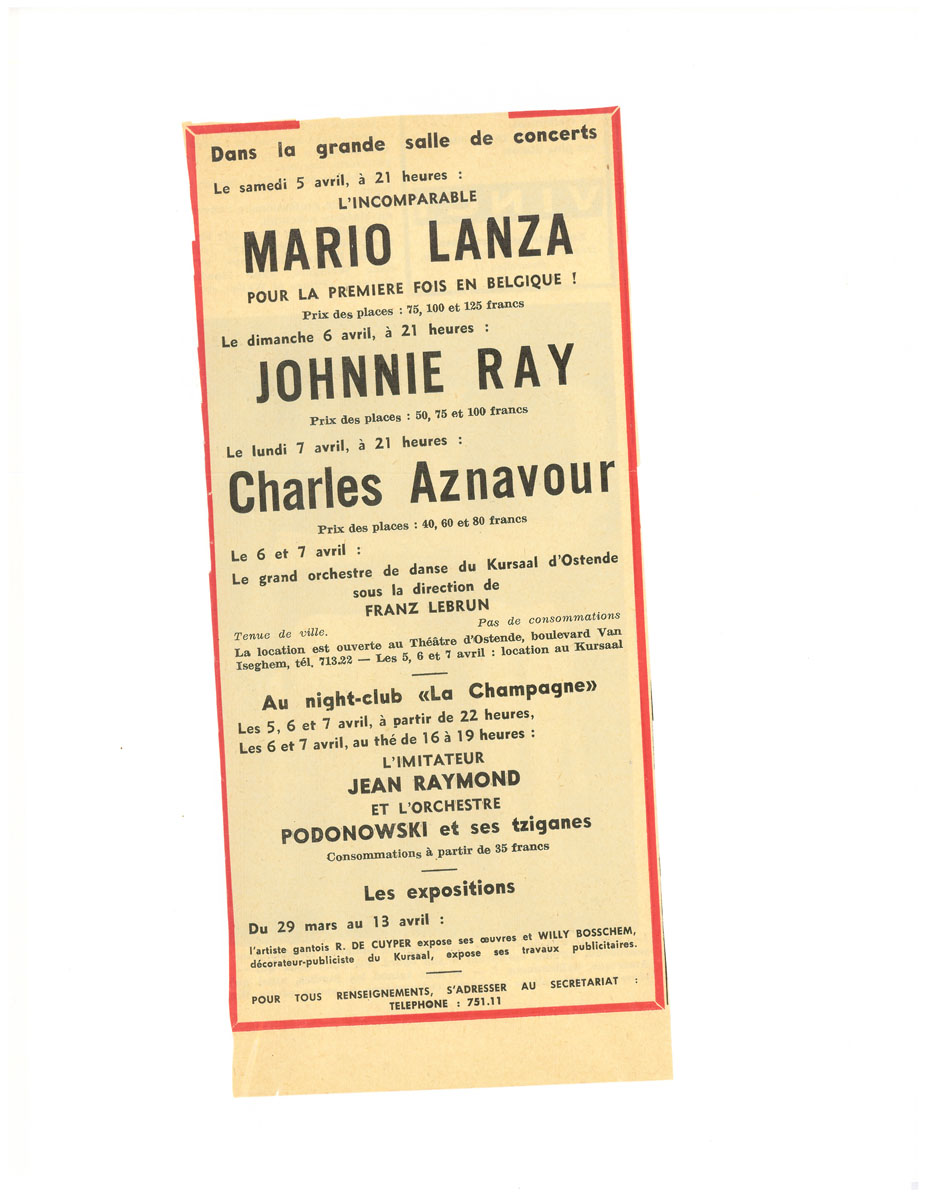 Dans la grande salle de concerts

Le samedi 5 avril, à 21 heures :
L'INCOMPARABLE
MARIO LANZA
POUR LA PREMIERE FOIS EN BELGIQUE !
Prix des places : 75, 100 et 125 francs

Le dimanche 6 avril, à 21 heures :
JOHNNIE RAY
Prix des places : 50, 75 et 100 francs

Le lundi 7 avril, à 21 heures :
Charles Aznavour
Prix des places : 40, 60 et 80 francs

Le 6 et 7 avril :
Le grand orchestre de danse du Kursaal d'Ostende sous la direction de
FRANZ LEBRUN

Tenue de ville.
Pas de consommations

La location est ouverte au Théâtre d'Ostende, boulevard Van Iseghem, tél. 713.22 — Les 5, 6 et 7 avril : location au Kursaal

Au night-club «La Champagne»
Les 5, 6 et 7 avril, à partir de 22 heures,
Les 6 et 7 avril, au thé de 16 à 19 heures :
L'IMITATEUR
JEAN RAYMOND
ET L'ORCHESTRE
PODONOWSKI et ses tziganes
Consommations à partir de 35 francs

Les expositions

Du 29 mars au 13 avril :
l'artiste gantois R. DE CUYPER expose ses œuvres et WILLY BOSSCHEM, décorateur-publiciste du Kursaal, expose ses travaux publicitaires.

POUR TOUS RENSEIGNEMENTS, S'ADRESSER AU SECRETARIAT : TELEPHONE : 751.11